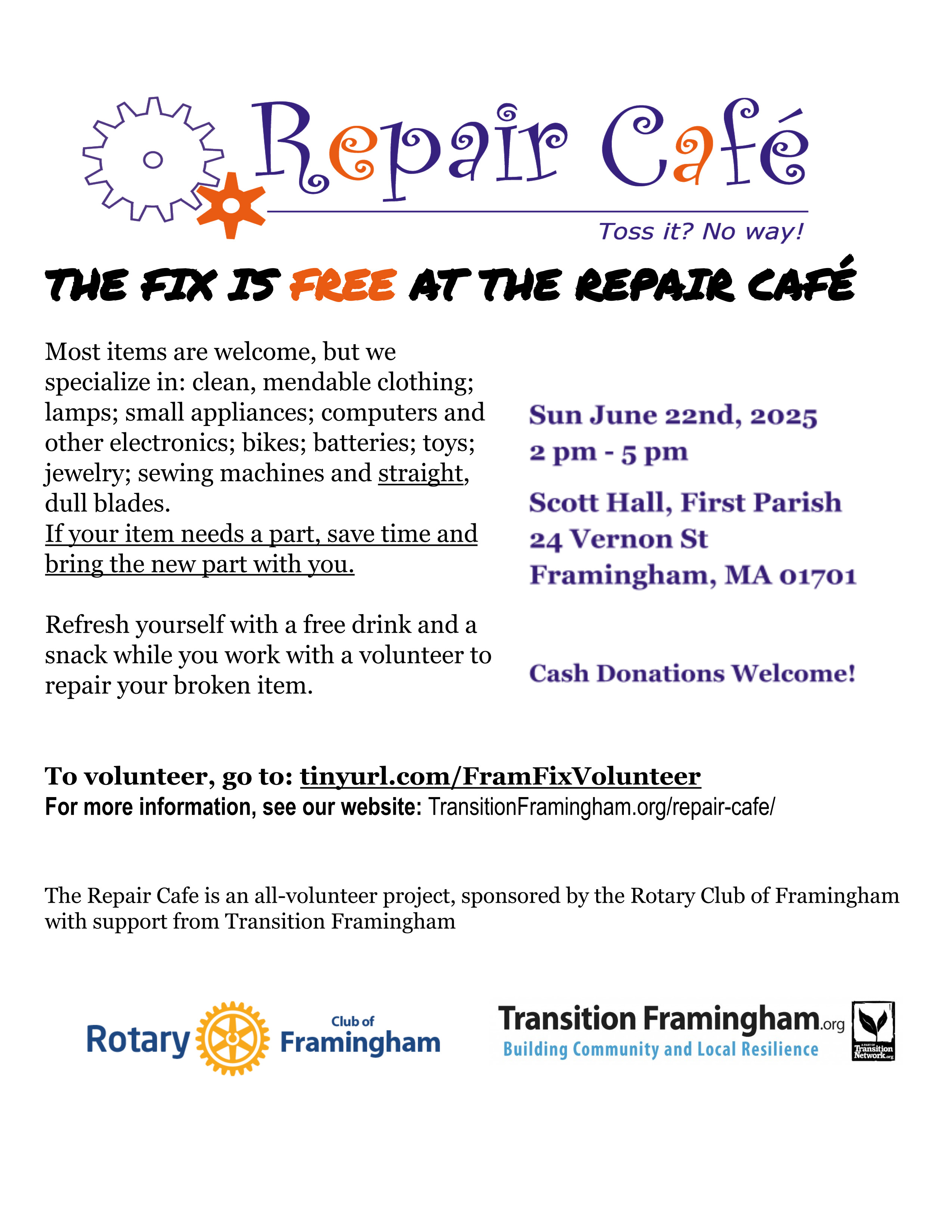 Repair Café

Toss it? No way!

THE FIX IS FREE AT THE REPAIR CAFÉ

Most items are welcome, but we specialize in: clean, mendable clothing; lamps; small appliances; computers and other electronics; bikes; batteries; toys; jewelry; sewing machines and straight, dull blades.
If your item needs a part, save time and bring the new part with you.

Refresh yourself with a free drink and a snack while you work with a volunteer to repair your broken item.

Sun June 22nd, 2025
2 pm - 5 pm

Scott Hall, First Parish
24 Vernon St
Framingham, MA 01701

Cash Donations Welcome!

To volunteer, go to: tinyurl.com/FramFixVolunteer
For more information, see our website: TransitionFramingham.org/repair-cafe/

The Repair Cafe is an all-volunteer project, sponsored by the Rotary Club of Framingham with support from Transition Framingham

Rotary Club of Framingham

Transition Framingham.org
Building Community and Local Resilience

A PART OF Transition Network.org